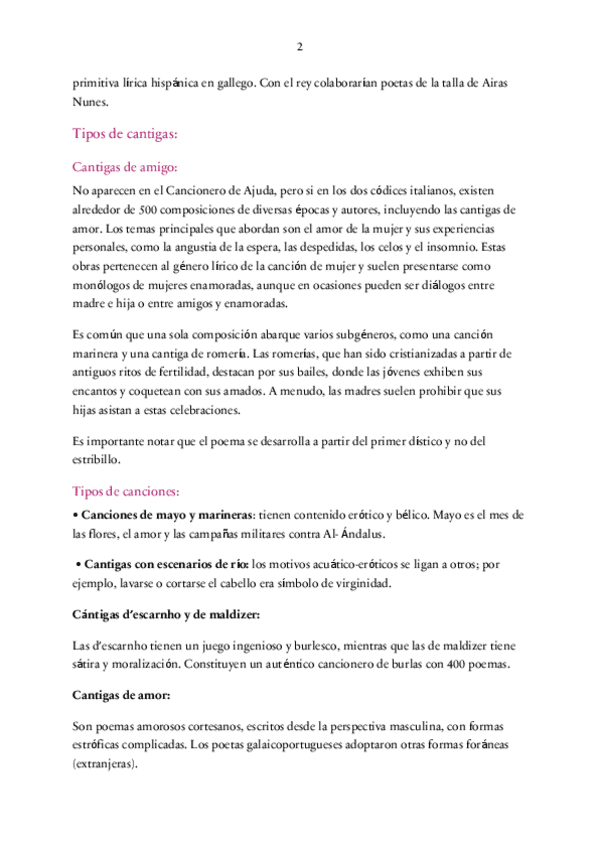 2

primitiva lírica hispánica en gallego. Con el rey colaborarían poetas de la talla de Airas Nunes.

Tipos de cantigas:

Cantigas de amigo:

No aparecen en el Cancionero de Ajuda, pero si en los dos códices italianos, existen alrededor de 500 composiciones de diversas épocas y autores, incluyendo las cantigas de amor. Los temas principales que abordan son el amor de la mujer y sus experiencias personales, como la angustia de la espera, las despedidas, los celos y el insomnio. Estas obras pertenecen al género lírico de la canción de mujer y suelen presentarse como monólogos de mujeres enamoradas, aunque en ocasiones pueden ser diálogos entre madre e hija o entre amigos y enamoradas.

Es común que una sola composición abarque varios subgéneros, como una canción marinera y una cantiga de romería. Las romerías, que han sido cristianizadas a partir de antiguos ritos de fertilidad, destacan por sus bailes, donde las jóvenes exhiben sus encantos y coquetean con sus amados. A menudo, las madres suelen prohibir que sus hijas asistan a estas celebraciones.

Es importante notar que el poema se desarrolla a partir del primer dístico y no del estribillo.

Tipos de canciones:

• Canciones de mayo y marineras: tienen contenido erótico y bélico. Mayo es el mes de las flores, el amor y las campañas militares contra Al-Ándalus.

• Cantigas con escenarios de río: los motivos acuático-eróticos se ligan a otros; por ejemplo, lavarse o cortarse el cabello era símbolo de virginidad.

Cántigas d'escarnho y de maldizer:

Las d'escarnho tienen un juego ingenioso y burlesco, mientras que las de maldizer tiene sátira y moralización. Constituyen un auténtico cancionero de burlas con 400 poemas.

Cantigas de amor:

Son poemas amorosos cortesanos, escritos desde la perspectiva masculina, con formas estróficas complicadas. Los poetas galaicoportugueses adoptaron otras formas foráneas (extranjeras).